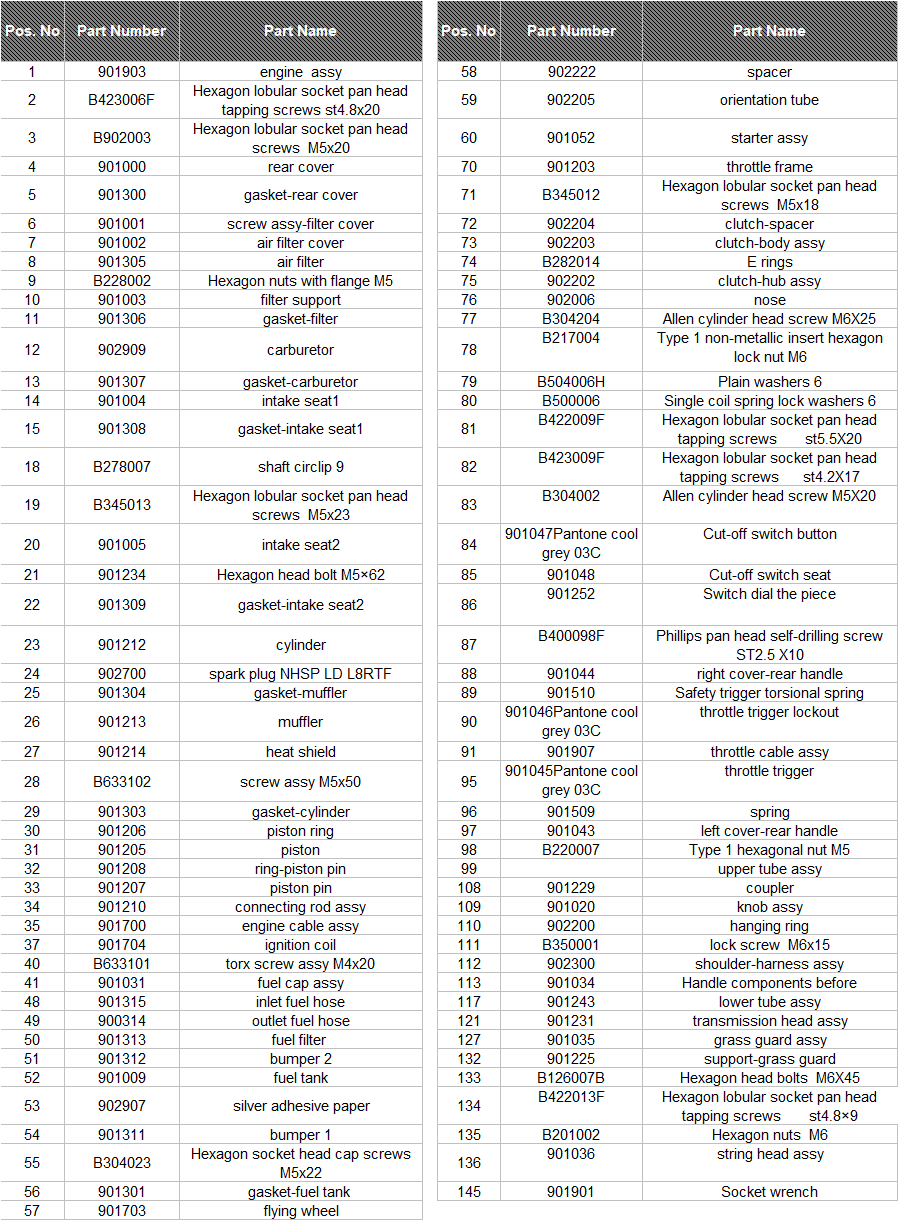 | Pos. No | Part Number | Part Name |
|---|---|---|
| 1 | 901903 | engine assy |
| 2 | B423006F | Hexagon lobular socket pan head tapping screws st4.8x20 |
| 3 | B902003 | Hexagon lobular socket pan head screws M5x20 |
| 4 | 901000 | rear cover |
| 5 | 901300 | gasket-rear cover |
| 6 | 901001 | screw assy-filter cover |
| 7 | 901002 | air filter cover |
| 8 | 901305 | air filter |
| 9 | B228002 | Hexagon nuts with flange M5 |
| 10 | 901003 | filter support |
| 11 | 901306 | gasket-filter |
| 12 | 902909 | carburetor |
| 13 | 901307 | gasket-carburetor |
| 14 | 901004 | intake seat1 |
| 15 | 901308 | gasket-intake seat1 |
| 18 | B278007 | shaft circlip 9 |
| 19 | B345013 | Hexagon lobular socket pan head screws M5x23 |
| 20 | 901005 | intake seat2 |
| 21 | 901234 | Hexagon head bolt M5×62 |
| 22 | 901309 | gasket-intake seat2 |
| 23 | 901212 | cylinder |
| 24 | 902700 | spark plug NHSP LD L8RTF |
| 25 | 901304 | gasket-muffler |
| 26 | 901213 | muffler |
| 27 | 901214 | heat shield |
| 28 | B633102 | screw assy M5x50 |
| 29 | 901303 | gasket-cylinder |
| 30 | 901206 | piston ring |
| 31 | 901205 | piston |
| 32 | 901208 | ring-piston pin |
| 33 | 901207 | piston pin |
| 34 | 901210 | connecting rod assy |
| 35 | 901700 | engine cable assy |
| 37 | 901704 | ignition coil |
| 40 | B633101 | torx screw assy M4x20 |
| 41 | 901031 | fuel cap assy |
| 48 | 901315 | inlet fuel hose |
| 49 | 900314 | outlet fuel hose |
| 50 | 901313 | fuel filter |
| 51 | 901312 | bumper 2 |
| 52 | 901009 | fuel tank |
| 53 | 902907 | silver adhesive paper |
| 54 | 901311 | bumper 1 |
| 55 | B304023 | Hexagon socket head cap screws M5x22 |
| 56 | 901301 | gasket-fuel tank |
| 57 | 901703 | flying wheel |

| Pos. No | Part Number | Part Name |
|---|---|---|
| 58 | 902222 | spacer |
| 59 | 902205 | orientation tube |
| 60 | 901052 | starter assy |
| 70 | 901203 | throttle frame |
| 71 | B345012 | Hexagon lobular socket pan head screws M5x18 |
| 72 | 902204 | clutch-spacer |
| 73 | 902203 | clutch-body assy |
| 74 | B282014 | E rings |
| 75 | 902202 | clutch-hub assy |
| 76 | 902006 | nose |
| 77 | B304204 | Allen cylinder head screw M6X25 |
| 78 | B217004 | Type 1 non-metallic insert hexagon lock nut M6 |
| 79 | B504006H | Plain washers 6 |
| 80 | B500006 | Single coil spring lock washers 6 |
| 81 | B422009F | Hexagon lobular socket pan head tapping screws st5.5X20 |
| 82 | B423009F | Hexagon lobular socket pan head tapping screws st4.2X17 |
| 83 | B304002 | Allen cylinder head screw M5X20 |
| 84 | 901047Pantone cool grey 03C | Cut-off switch button |
| 85 | 901048 | Cut-off switch seat |
| 86 | 901252 | Switch dial the piece |
| 87 | B400098F | Phillips pan head self-drilling screw ST2.5 X10 |
| 88 | 901044 | right cover-rear handle |
| 89 | 901510 | Safety trigger torsional spring |
| 90 | 901046Pantone cool grey 03C | throttle trigger lockout |
| 91 | 901907 | throttle cable assy |
| 95 | 901045Pantone cool grey 03C | throttle trigger |
| 96 | 901509 | spring |
| 97 | 901043 | left cover-rear handle |
| 98 | B220007 | Type 1 hexagonal nut M5 |
| 99 | | upper tube assy |
| 108 | 901229 | coupler |
| 109 | 901020 | knob assy |
| 110 | 902200 | hanging ring |
| 111 | B350001 | lock screw M6x15 |
| 112 | 902300 | shoulder-harness assy |
| 113 | 901034 | Handle components before |
| 117 | 901243 | lower tube assy |
| 121 | 901231 | transmission head assy |
| 127 | 901035 | grass guard assy |
| 132 | 901225 | support-grass guard |
| 133 | B126007B | Hexagon head bolts M6X45 |
| 134 | B422013F | Hexagon lobular socket pan head tapping screws st4.8×9 |
| 135 | B201002 | Hexagon nuts M6 |
| 136 | 901036 | string head assy |
| 145 | 901901 | Socket wrench |